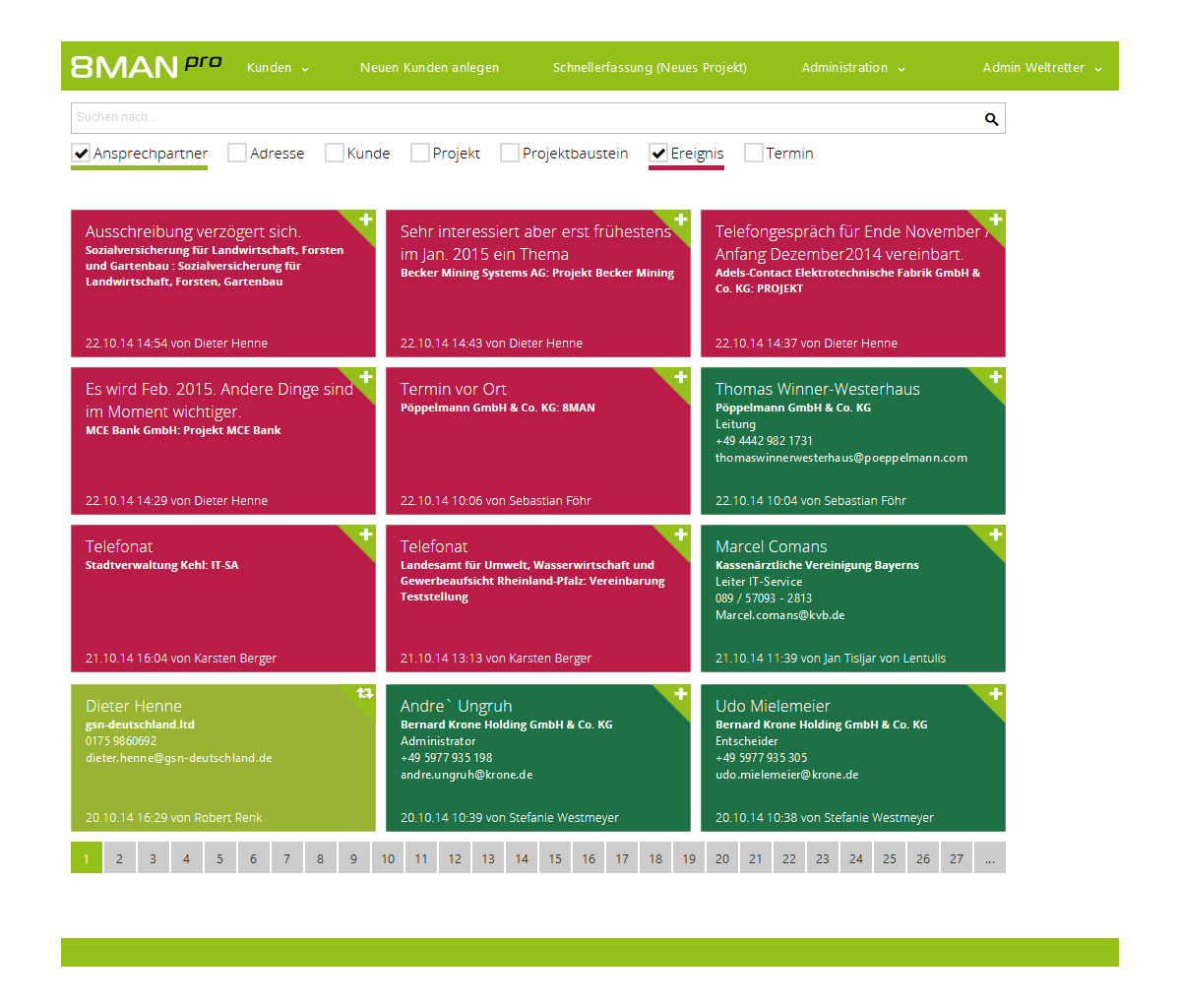 8MAN pro Kunden Neuen Kunden anlegen Schnellerfassung (Neues Projekt) Administration Admin Weltretter

Suchen nach...

Ansprechpartner Adresse Kunde Projekt Projektbaustein Ereignis Termin

Ausschreibung verzögert sich.
Sozialversicherung für Landwirtschaft, Forsten und Gartenbau : Sozialversicherung für Landwirtschaft, Forsten, Gartenbau
22.10.14 14:54 von Dieter Henne

Sehr interessiert aber erst frühestens im Jan. 2015 ein Thema
Becker Mining Systems AG: Projekt Becker Mining
22.10.14 14:43 von Dieter Henne

Telefongespräch für Ende November / Anfang Dezember2014 vereinbart.
Adels-Contact Elektrotechnische Fabrik GmbH & Co. KG: PROJEKT
22.10.14 14:37 von Dieter Henne

Es wird Feb. 2015. Andere Dinge sind im Moment wichtiger.
MCE Bank GmbH: Projekt MCE Bank
22.10.14 14:29 von Dieter Henne

Termin vor Ort
Pöppelmann GmbH & Co. KG: 8MAN
22.10.14 10:06 von Sebastian Föhr

Thomas Winner-Westerhaus
Pöppelmann GmbH & Co. KG
Leitung
+49 4442 982 1731
thomaswinnerwesterhaus@poeppelmann.com
22.10.14 10:04 von Sebastian Föhr

Telefonat
Stadtverwaltung Kehl: IT-SA
21.10.14 16:04 von Karsten Berger

Telefonat
Landesamt für Umwelt, Wasserwirtschaft und Gewerbeaufsicht Rheinland-Pfalz: Vereinbarung Teststellung
21.10.14 13:13 von Karsten Berger

Marcel Comans
Kassenärztliche Vereinigung Bayerns
Leiter IT-Service
089 / 57093 - 2813
Marcel.comans@kvb.de
21.10.14 11:39 von Jan Tisljar von Lentulis

Dieter Henne
gsn-deutschland.ltd
0175 9860692
dieter.henne@gsn-deutschland.de
20.10.14 16:29 von Robert Renk

Andre` Ungruh
Bernard Krone Holding GmbH & Co. KG
Administrator
+49 5977 935 198
andre.ungruh@krone.de
20.10.14 10:39 von Stefanie Westmeyer

Udo Mielemeier
Bernard Krone Holding GmbH & Co. KG
Entscheider
+49 5977 935 305
udo.mielemeier@krone.de
20.10.14 10:38 von Stefanie Westmeyer

1 2 3 4 5 6 7 8 9 10 11 12 13 14 15 16 17 18 19 20 21 22 23 24 25 26 27 ...